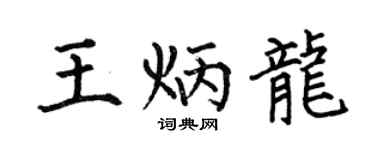 王炳龍

词典网